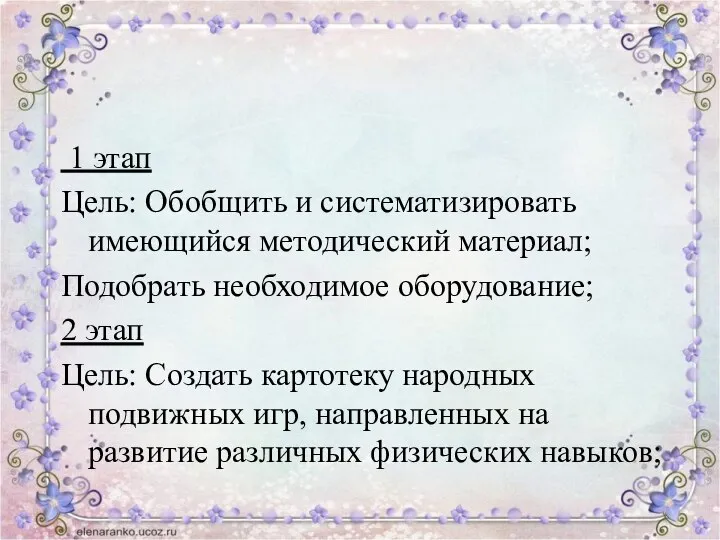 1 этап
Цель: Обобщить и систематизировать имеющийся методический материал;
Подобрать необходимое оборудование;
2 этап
Цель: Создать картотеку народных подвижных игр, направленных на развитие различных физических навыков;
elenaranko.ucoz.ru